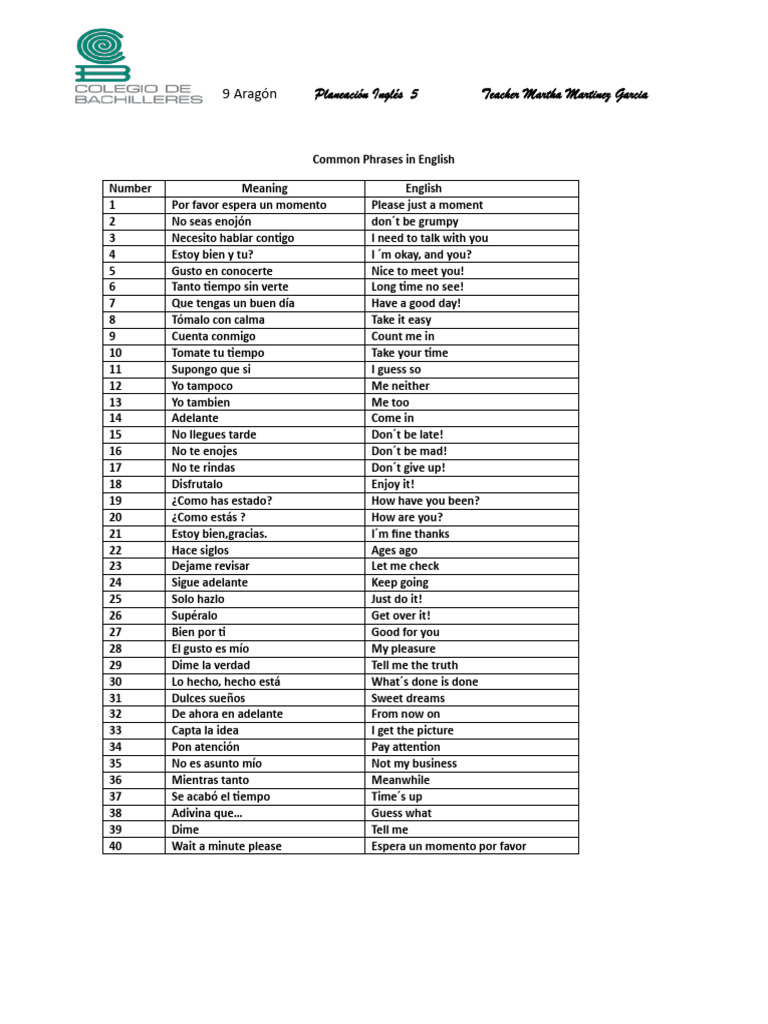 COLEGIO DE BACHILLERES

9 Aragón Planeación Inglés 5 Teacher Martha Martinez Garcia

Common Phrases in English

| Number | Meaning | English |
|---|---|---|
| 1 | Por favor espera un momento | Please just a moment |
| 2 | No seas enojón | don´t be grumpy |
| 3 | Necesito hablar contigo | I need to talk with you |
| 4 | Estoy bien y tu? | I ´m okay, and you? |
| 5 | Gusto en conocerte | Nice to meet you! |
| 6 | Tanto tiempo sin verte | Long time no see! |
| 7 | Que tengas un buen día | Have a good day! |
| 8 | Tómalo con calma | Take it easy |
| 9 | Cuenta conmigo | Count me in |
| 10 | Tomate tu tiempo | Take your time |
| 11 | Supongo que si | I guess so |
| 12 | Yo tampoco | Me neither |
| 13 | Yo tambien | Me too |
| 14 | Adelante | Come in |
| 15 | No llegues tarde | Don´t be late! |
| 16 | No te enojes | Don´t be mad! |
| 17 | No te rindas | Don´t give up! |
| 18 | Disfrutalo | Enjoy it! |
| 19 | ¿Como has estado? | How have you been? |
| 20 | ¿Como estás ? | How are you? |
| 21 | Estoy bien,gracias. | I´m fine thanks |
| 22 | Hace siglos | Ages ago |
| 23 | Dejame revisar | Let me check |
| 24 | Sigue adelante | Keep going |
| 25 | Solo hazlo | Just do it! |
| 26 | Supéralo | Get over it! |
| 27 | Bien por ti | Good for you |
| 28 | El gusto es mío | My pleasure |
| 29 | Dime la verdad | Tell me the truth |
| 30 | Lo hecho, hecho está | What´s done is done |
| 31 | Dulces sueños | Sweet dreams |
| 32 | De ahora en adelante | From now on |
| 33 | Capta la idea | I get the picture |
| 34 | Pon atención | Pay attention |
| 35 | No es asunto mío | Not my business |
| 36 | Mientras tanto | Meanwhile |
| 37 | Se acabó el tiempo | Time´s up |
| 38 | Adivina que… | Guess what |
| 39 | Dime | Tell me |
| 40 | Wait a minute please | Espera un momento por favor |